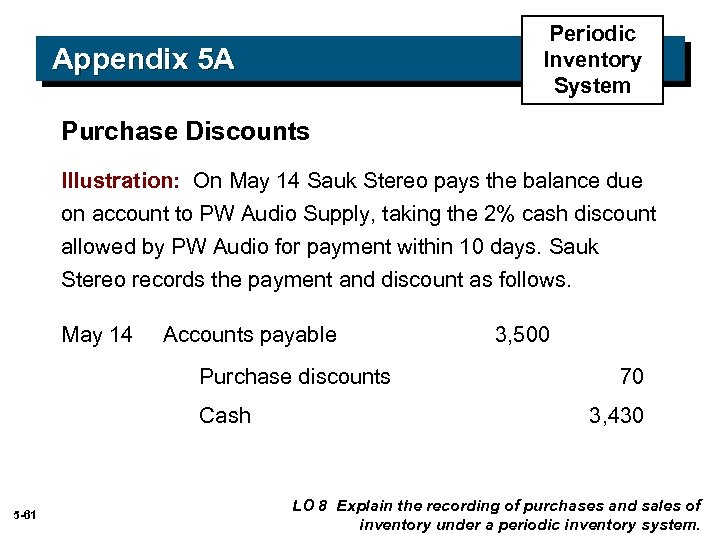 Appendix 5A

Periodic Inventory System

Purchase Discounts

Illustration: On May 14 Sauk Stereo pays the balance due on account to PW Audio Supply, taking the 2% cash discount allowed by PW Audio for payment within 10 days. Sauk Stereo records the payment and discount as follows.

May 14 Accounts payable 3,500
Purchase discounts 70
Cash 3,430

5-61

LO 8 Explain the recording of purchases and sales of inventory under a periodic inventory system.